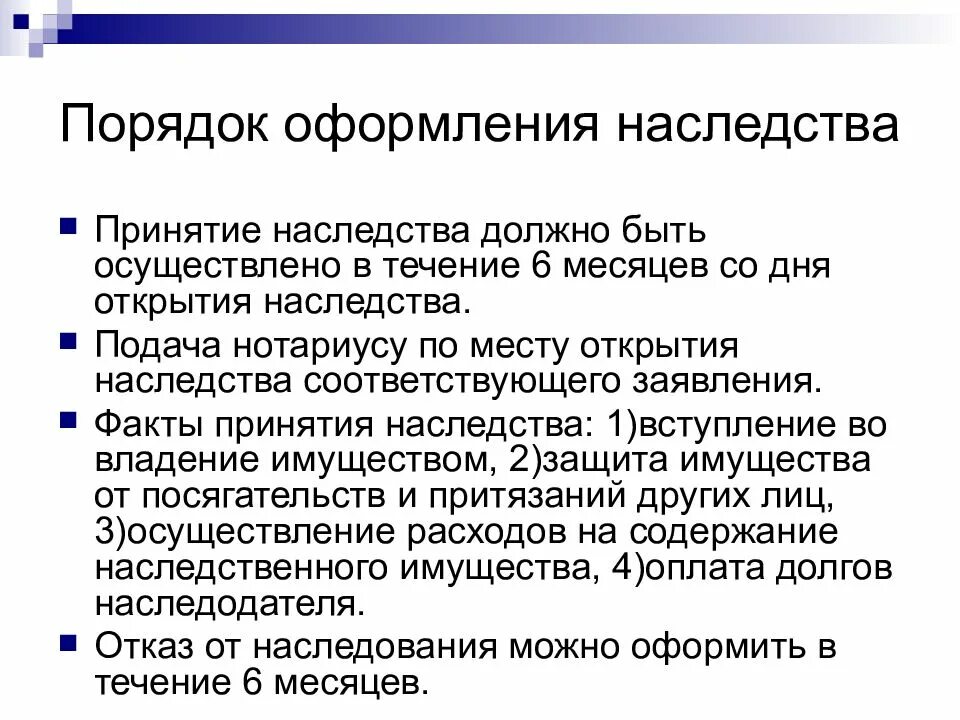 Порядок оформления наследства

Принятие наследства должно быть осуществлено в течение 6 месяцев со дня открытия наследства.

Подача нотариусу по месту открытия наследства соответствующего заявления.

Факты принятия наследства: 1)вступление во владение имуществом, 2)защита имущества от посягательств и притязаний других лиц, 3)осуществление расходов на содержание наследственного имущества, 4)оплата долгов наследодателя.

Отказ от наследования можно оформить в течение 6 месяцев.